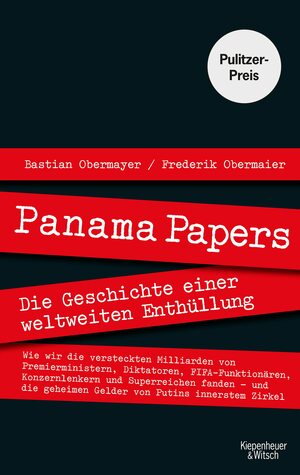 Pulitzer-Preis

Bastian Obermayer / Frederik Obermaier

Panama Papers

Die Geschichte einer weltweiten Enthüllung

Wie wir die versteckten Milliarden von Premierministern, Diktatoren, FIFA-Funktionären, Konzernlenkern und Superreichen fanden – und die geheimen Gelder von Putins innerstem Zirkel

Kiepenheuer & Witsch